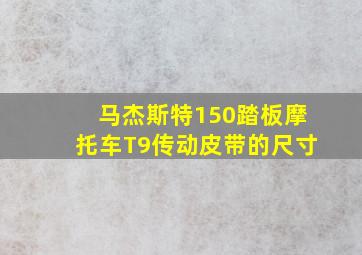 马杰斯特150踏板摩托车T9传动皮带的尺寸